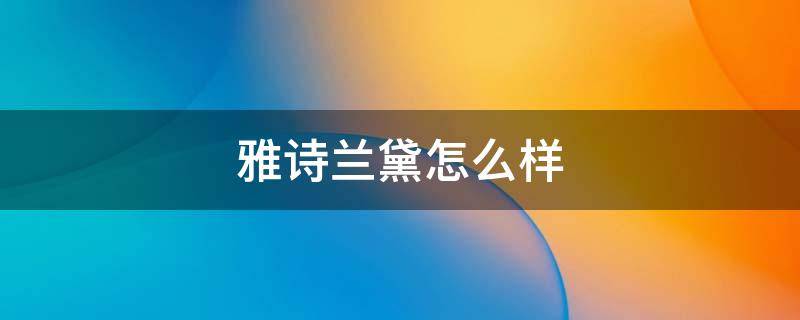 雅诗兰黛怎么样